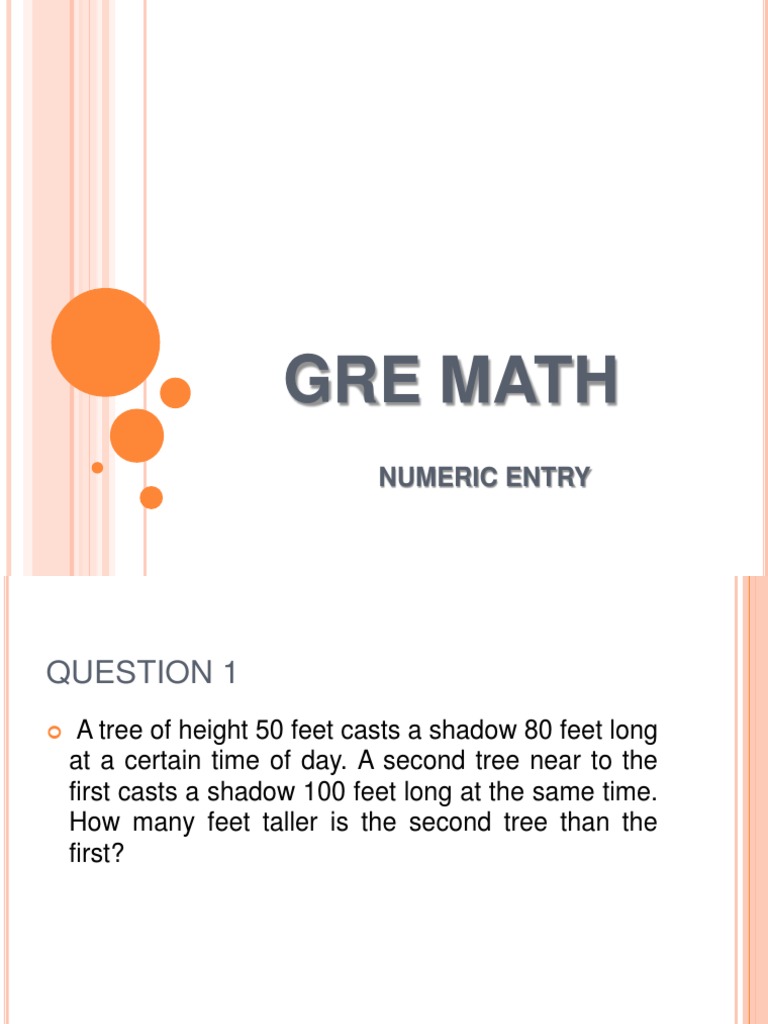 GRE MATH

NUMERIC ENTRY

QUESTION 1

A tree of height 50 feet casts a shadow 80 feet long at a certain time of day. A second tree near to the first casts a shadow 100 feet long at the same time. How many feet taller is the second tree than the first?